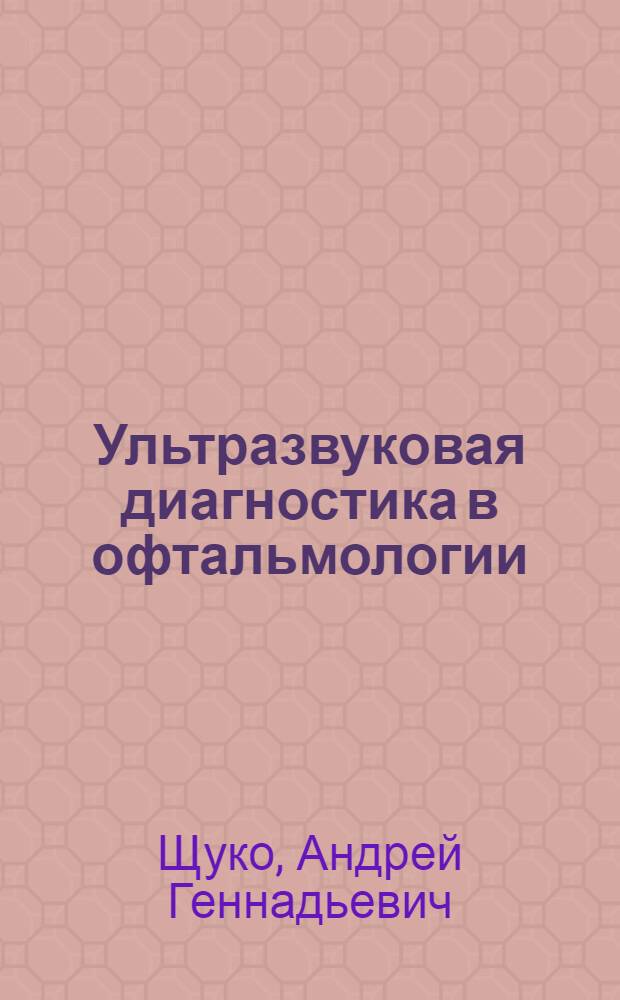 Ультразвуковая диагностика в офтальмологии

Щуко, Андрей Геннадьевич